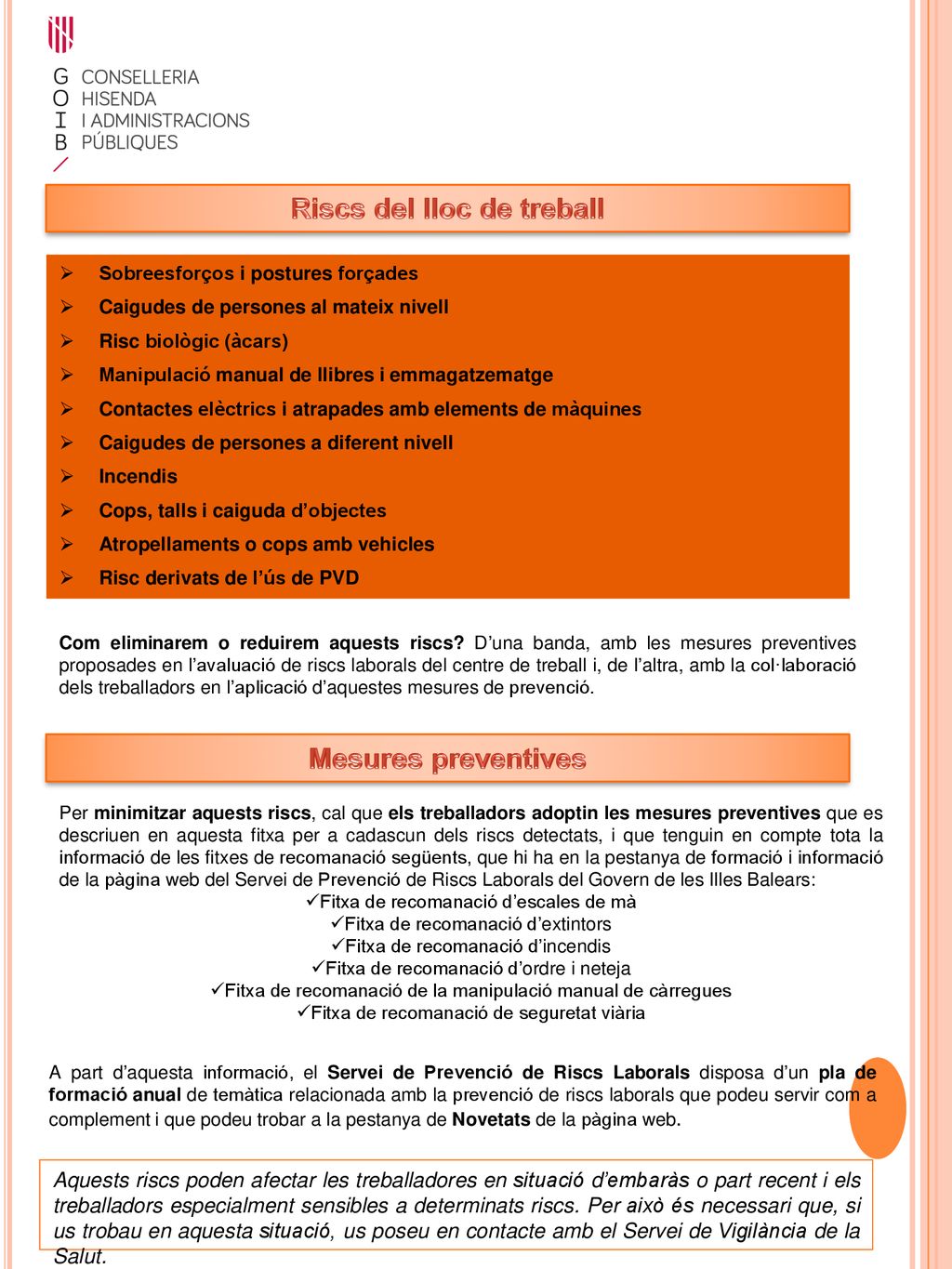 G CONSELLERIA
O HISENDA
I I ADMINISTRACIONS
B PÚBLIQUES

Riscs del lloc de treball

➢ Sobreesforços i postures forçades
➢ Caigudes de persones al mateix nivell
➢ Risc biològic (àcars)
➢ Manipulació manual de llibres i emmagatzematge
➢ Contactes elèctrics i atrapades amb elements de màquines
➢ Caigudes de persones a diferent nivell
➢ Incendis
➢ Cops, talls i caiguda d'objectes
➢ Atropellaments o cops amb vehicles
➢ Risc derivats de l'ús de PVD

Com eliminarem o reduirem aquests riscs? D'una banda, amb les mesures preventives proposades en l'avaluació de riscs laborals del centre de treball i, de l'altra, amb la col·laboració dels treballadors en l'aplicació d'aquestes mesures de prevenció.

Mesures preventives

Per minimitzar aquests riscs, cal que els treballadors adoptin les mesures preventives que es descriuen en aquesta fitxa per a cadascun dels riscs detectats, i que tenguin en compte tota la informació de les fitxes de recomanació següents, que hi ha en la pestanya de formació i informació de la pàgina web del Servei de Prevenció de Riscs Laborals del Govern de les Illes Balears:
✓Fitxa de recomanació d'escales de mà
✓Fitxa de recomanació d'extintors
✓Fitxa de recomanació d'incendis
✓Fitxa de recomanació d'ordre i neteja
✓Fitxa de recomanació de la manipulació manual de càrregues
✓Fitxa de recomanació de seguretat viària

A part d'aquesta informació, el Servei de Prevenció de Riscs Laborals disposa d'un pla de formació anual de temàtica relacionada amb la prevenció de riscs laborals que podeu servir com a complement i que podeu trobar a la pestanya de Novetats de la pàgina web.

Aquests riscs poden afectar les treballadores en situació d'embaràs o part recent i els treballadors especialment sensibles a determinats riscs. Per això és necessari que, si us trobau en aquesta situació, us poseu en contacte amb el Servei de Vigilància de la Salut.